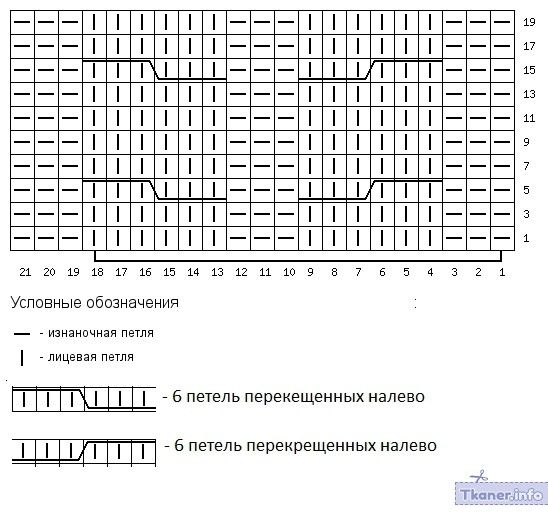 19
17
15
13
11
9
7
5
3
1

21 20 19 18 17 16 15 14 13 12 11 10 9 8 7 6 5 4 3 2 1

Условные обозначения :

— - изнаночная петля

| - лицевая петля

- 6 петель перекещенных налево

- 6 петель перекрещенных налево

Tkaner.info